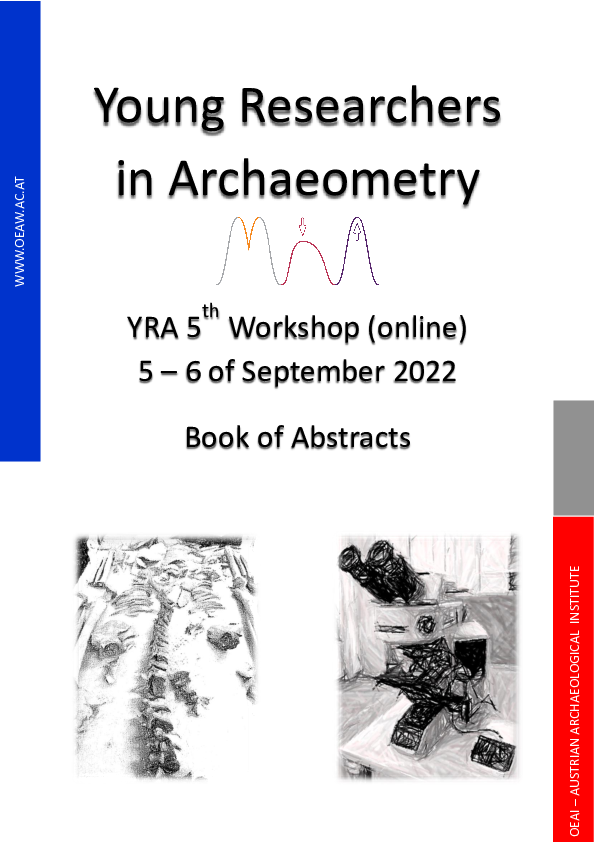 WWW.OEAW.AC.AT

Young Researchers in Archaeometry

YRA 5$^{th}$ Workshop (online)
5 – 6 of September 2022

Book of Abstracts

OEAI – AUSTRIAN ARCHAEOLOGICAL INSTITUTE